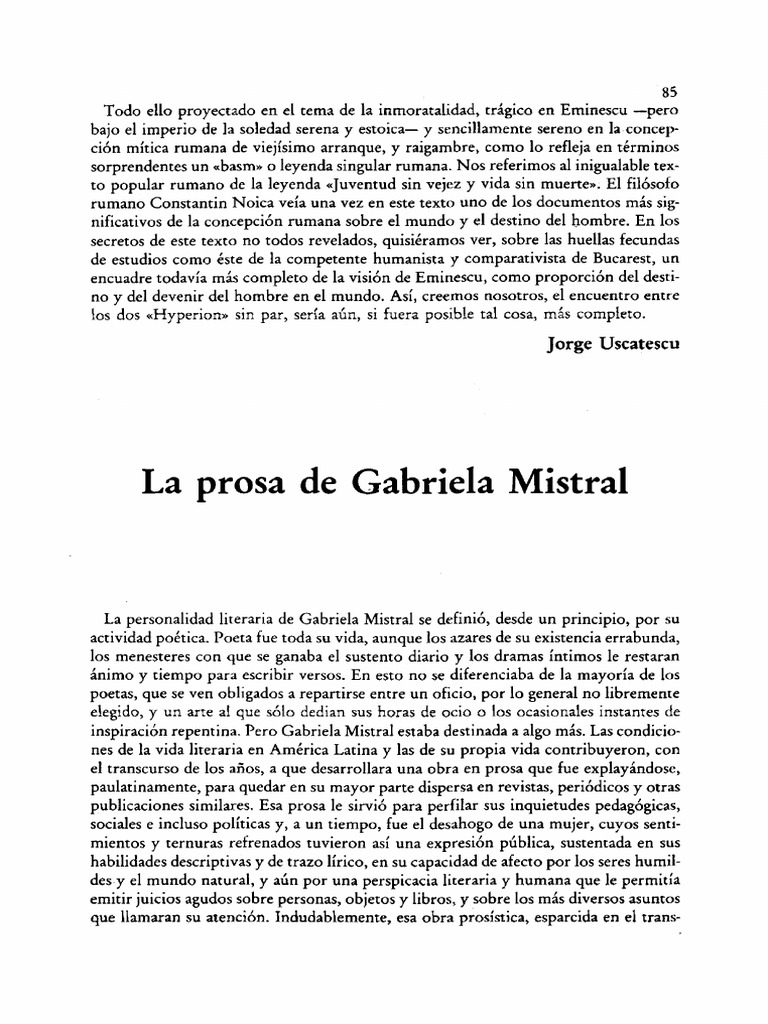 85

Todo ello proyectado en el tema de la inmoratalidad, trágico en Eminescu —pero bajo el imperio de la soledad serena y estoica— y sencillamente sereno en la concepción mítica rumana de viejísimo arranque, y raigambre, como lo refleja en términos sorprendentes un «basm» o leyenda singular rumana. Nos referimos al inigualable texto popular rumano de la leyenda «Juventud sin vejez y vida sin muerte». El filósofo rumano Constantin Noica veía una vez en este texto uno de los documentos más significativos de la concepción rumana sobre el mundo y el destino del hombre. En los secretos de este texto no todos revelados, quisiéramos ver, sobre las huellas fecundas de estudios como éste de la competente humanista y comparativista de Bucarest, un encuadre todavía más completo de la visión de Eminescu, como proporción del destino y del devenir del hombre en el mundo. Así, creemos nosotros, el encuentro entre los dos «Hyperion» sin par, sería aún, si fuera posible tal cosa, más completo.

Jorge Uscatescu

La prosa de Gabriela Mistral

La personalidad literaria de Gabriela Mistral se definió, desde un principio, por su actividad poética. Poeta fue toda su vida, aunque los azares de su existencia errabunda, los menesteres con que se ganaba el sustento diario y los dramas íntimos le restaran ánimo y tiempo para escribir versos. En esto no se diferenciaba de la mayoría de los poetas, que se ven obligados a repartirse entre un oficio, por lo general no libremente elegido, y un arte al que sólo dedian sus horas de ocio o los ocasionales instantes de inspiración repentina. Pero Gabriela Mistral estaba destinada a algo más. Las condiciones de la vida literaria en América Latina y las de su propia vida contribuyeron, con el transcurso de los años, a que desarrollara una obra en prosa que fue explayándose, paulatinamente, para quedar en su mayor parte dispersa en revistas, periódicos y otras publicaciones similares. Esa prosa le sirvió para perfilar sus inquietudes pedagógicas, sociales e incluso políticas y, a un tiempo, fue el desahogo de una mujer, cuyos sentimientos y ternuras refrenados tuvieron así una expresión pública, sustentada en sus habilidades descriptivas y de trazo lírico, en su capacidad de afecto por los seres humildes y el mundo natural, y aún por una perspicacia literaria y humana que le permitía emitir juicios agudos sobre personas, objetos y libros, y sobre los más diversos asuntos que llamaran su atención. Indudablemente, esa obra prosística, esparcida en el trans-